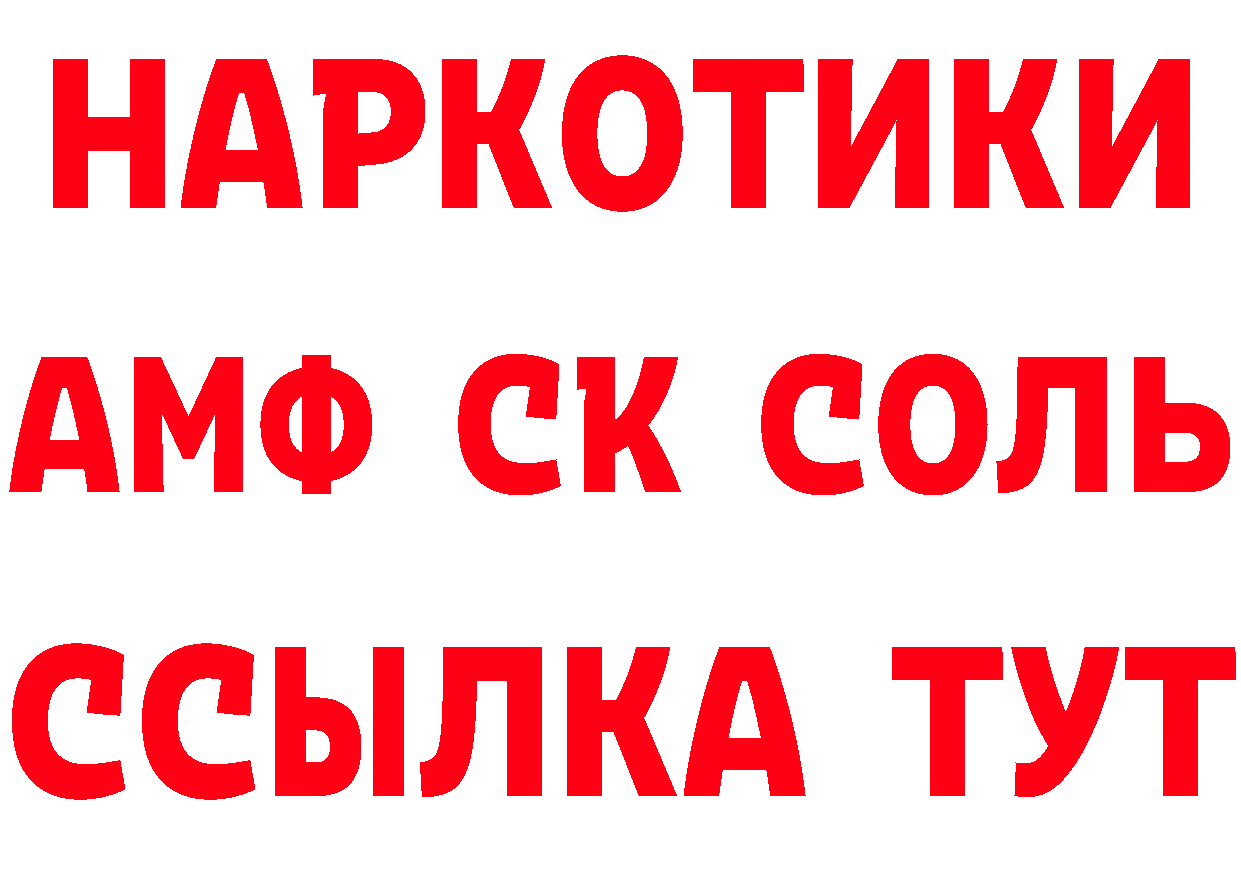 НАРКОТИКИ

АМФ СК СОЛЬ

ССЫЛКА ТУТ